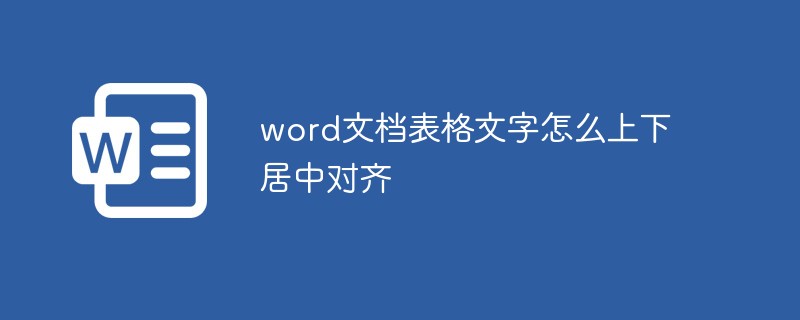 W

word文档表格文字怎么上下居中对齐